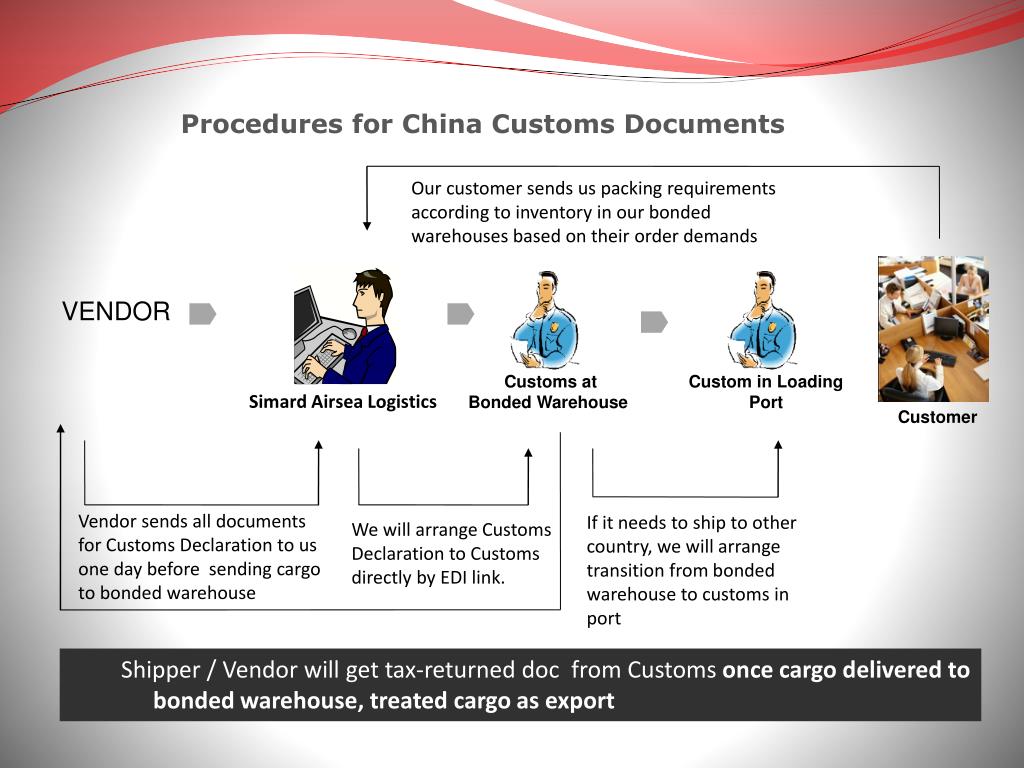 Procedures for China Customs Documents

Our customer sends us packing requirements according to inventory in our bonded warehouses based on their order demands

VENDOR

Simard Airsea Logistics

Customs at Bonded Warehouse

Custom in Loading Port

Customer

Vendor sends all documents for Customs Declaration to us one day before sending cargo to bonded warehouse

We will arrange Customs Declaration to Customs directly by EDI link.

If it needs to ship to other country, we will arrange transition from bonded warehouse to customs in port

Shipper / Vendor will get tax-returned doc from Customs once cargo delivered to bonded warehouse, treated cargo as export